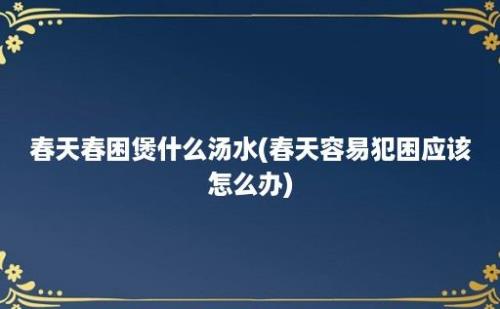 春天春困煲什么汤水(春天容易犯困应该怎么办)